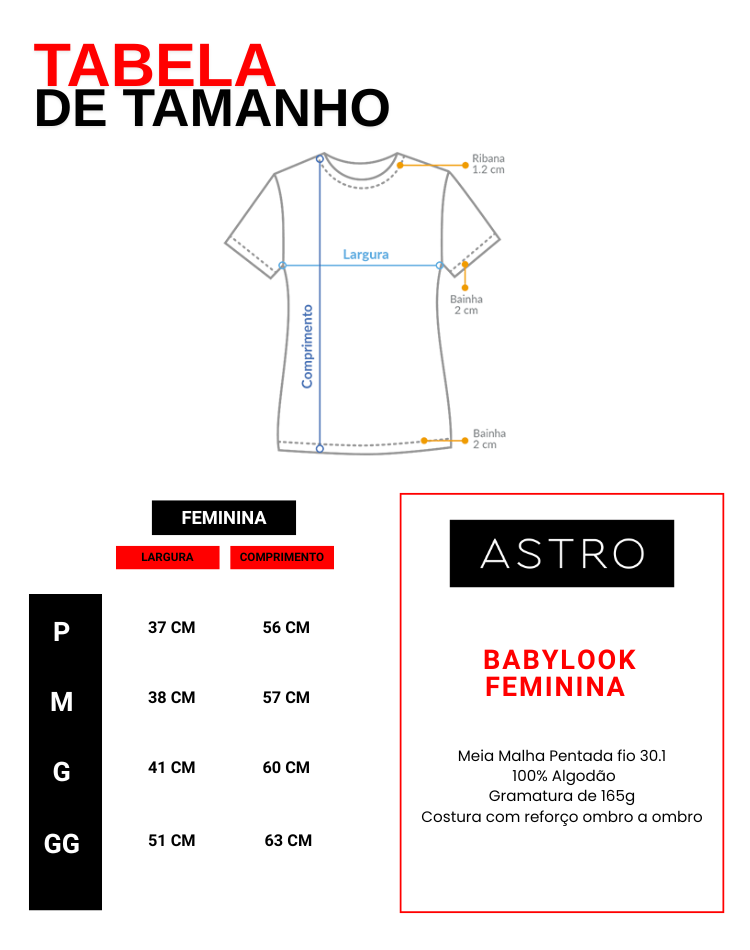 TABELA
DE TAMANHO

Ribana
1.2 cm

Largura

Bainha
2 cm

Comprimento

Bainha
2 cm

FEMININA

| | LARGURA | COMPRIMENTO |
|---|---|---|
| P | 37 CM | 56 CM |
| M | 38 CM | 57 CM |
| G | 41 CM | 60 CM |
| GG | 51 CM | 63 CM |

ASTRO

BABYLOOK
FEMININA

Meia Malha Pentada fio 30.1
100% Algodão
Gramatura de 165g
Costura com reforço ombro a ombro